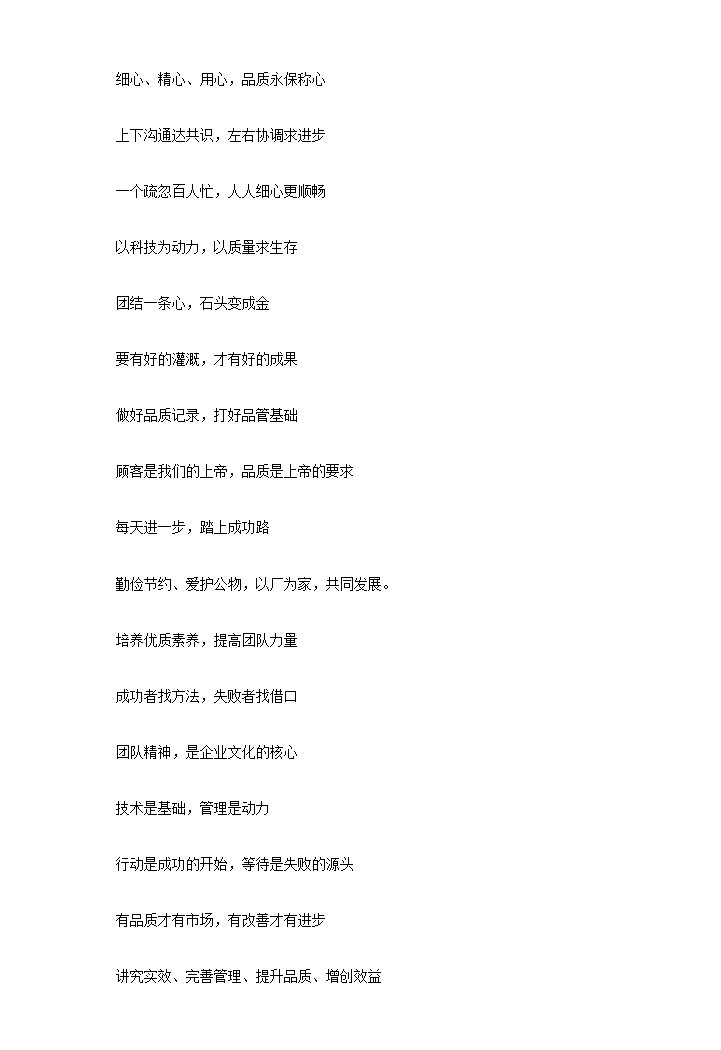 细心、精心、用心，品质永保称心

上下沟通达共识，左右协调求进步

一个疏忽百人忙，人人细心更顺畅

以科技为动力，以质量求生存

团结一条心，石头变成金

要有好的灌溉，才有好的成果

做好品质记录，打好品管基础

顾客是我们的上帝，品质是上帝的要求

每天进一步，踏上成功路

勤俭节约、爱护公物，以厂为家，共同发展。

培养优质素养，提高团队力量

成功者找方法，失败者找借口

团队精神，是企业文化的核心

技术是基础，管理是动力

行动是成功的开始，等待是失败的源头

有品质才有市场，有改善才有进步

讲究实效、完善管理、提升品质、增创效益